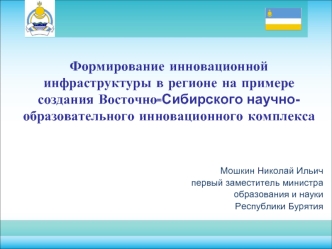 Формирование инновационной инфраструктуры в регионе на примере создания Восточно-Сибирского научно-образовательного инновационного комплекса

Мошкин Николай Ильич
первый заместитель министра
образования и науки
Республики Бурятия